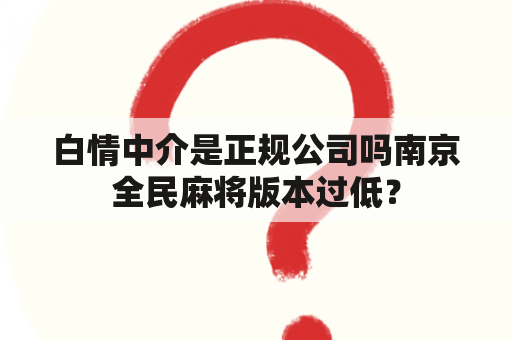 白情中介是正规公司吗南京全民麻将版本过低？